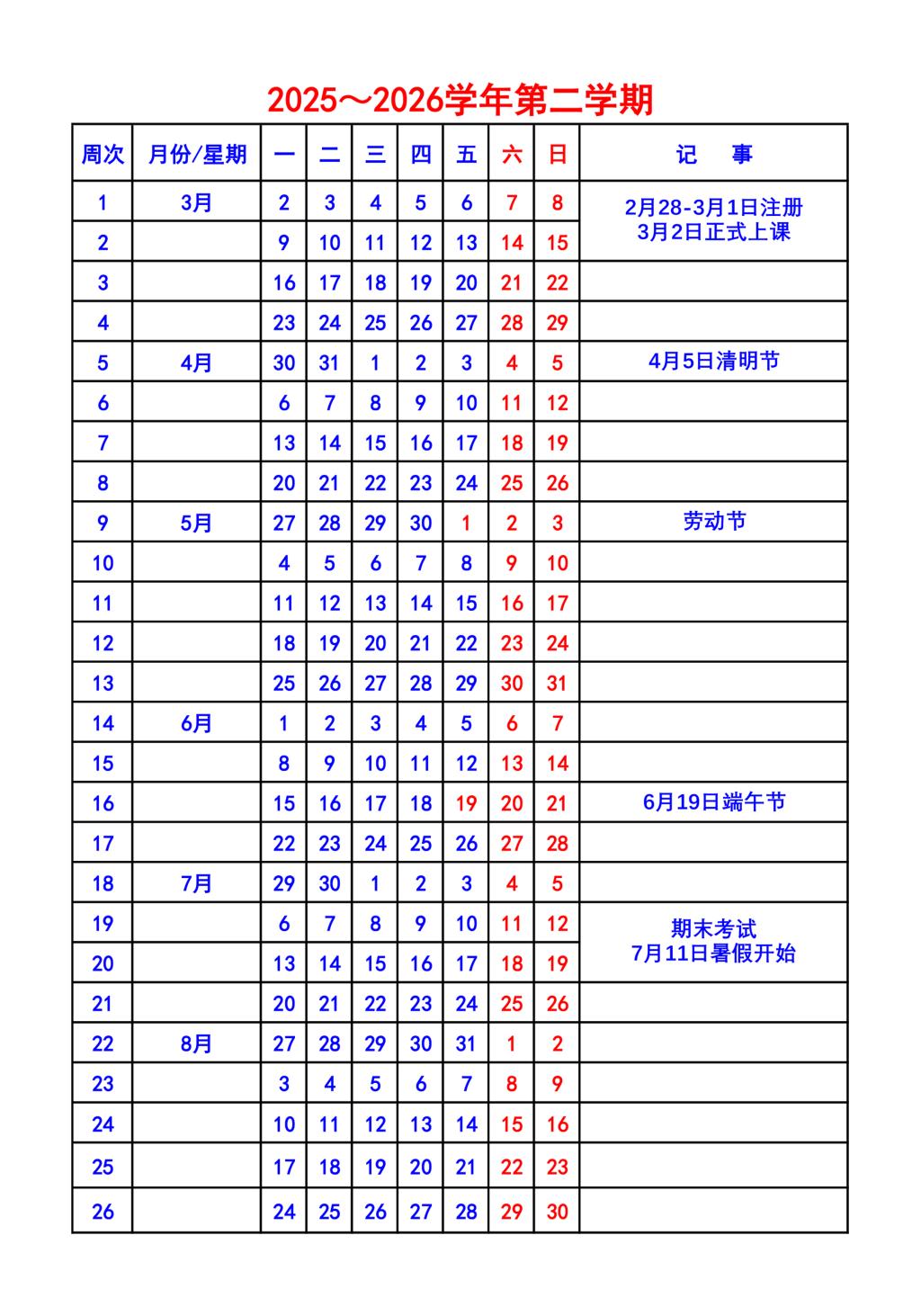 2025～2026学年第二学期

| 周次 | 月份/星期 | 一 | 二 | 三 | 四 | 五 | 六 | 日 | 记　事 |
|---|---|---|---|---|---|---|---|---|---|
| 1 | 3月 | 2 | 3 | 4 | 5 | 6 | 7 | 8 | 2月28-3月1日注册 3月2日正式上课 |
| 2 | | 9 | 10 | 11 | 12 | 13 | 14 | 15 | |
| 3 | | 16 | 17 | 18 | 19 | 20 | 21 | 22 | |
| 4 | | 23 | 24 | 25 | 26 | 27 | 28 | 29 | |
| 5 | 4月 | 30 | 31 | 1 | 2 | 3 | 4 | 5 | 4月5日清明节 |
| 6 | | 6 | 7 | 8 | 9 | 10 | 11 | 12 | |
| 7 | | 13 | 14 | 15 | 16 | 17 | 18 | 19 | |
| 8 | | 20 | 21 | 22 | 23 | 24 | 25 | 26 | |
| 9 | 5月 | 27 | 28 | 29 | 30 | 1 | 2 | 3 | 劳动节 |
| 10 | | 4 | 5 | 6 | 7 | 8 | 9 | 10 | |
| 11 | | 11 | 12 | 13 | 14 | 15 | 16 | 17 | |
| 12 | | 18 | 19 | 20 | 21 | 22 | 23 | 24 | |
| 13 | | 25 | 26 | 27 | 28 | 29 | 30 | 31 | |
| 14 | 6月 | 1 | 2 | 3 | 4 | 5 | 6 | 7 | |
| 15 | | 8 | 9 | 10 | 11 | 12 | 13 | 14 | |
| 16 | | 15 | 16 | 17 | 18 | 19 | 20 | 21 | 6月19日端午节 |
| 17 | | 22 | 23 | 24 | 25 | 26 | 27 | 28 | |
| 18 | 7月 | 29 | 30 | 1 | 2 | 3 | 4 | 5 | |
| 19 | | 6 | 7 | 8 | 9 | 10 | 11 | 12 | 期末考试 7月11日暑假开始 |
| 20 | | 13 | 14 | 15 | 16 | 17 | 18 | 19 | |
| 21 | | 20 | 21 | 22 | 23 | 24 | 25 | 26 | |
| 22 | 8月 | 27 | 28 | 29 | 30 | 31 | 1 | 2 | |
| 23 | | 3 | 4 | 5 | 6 | 7 | 8 | 9 | |
| 24 | | 10 | 11 | 12 | 13 | 14 | 15 | 16 | |
| 25 | | 17 | 18 | 19 | 20 | 21 | 22 | 23 | |
| 26 | | 24 | 25 | 26 | 27 | 28 | 29 | 30 | |